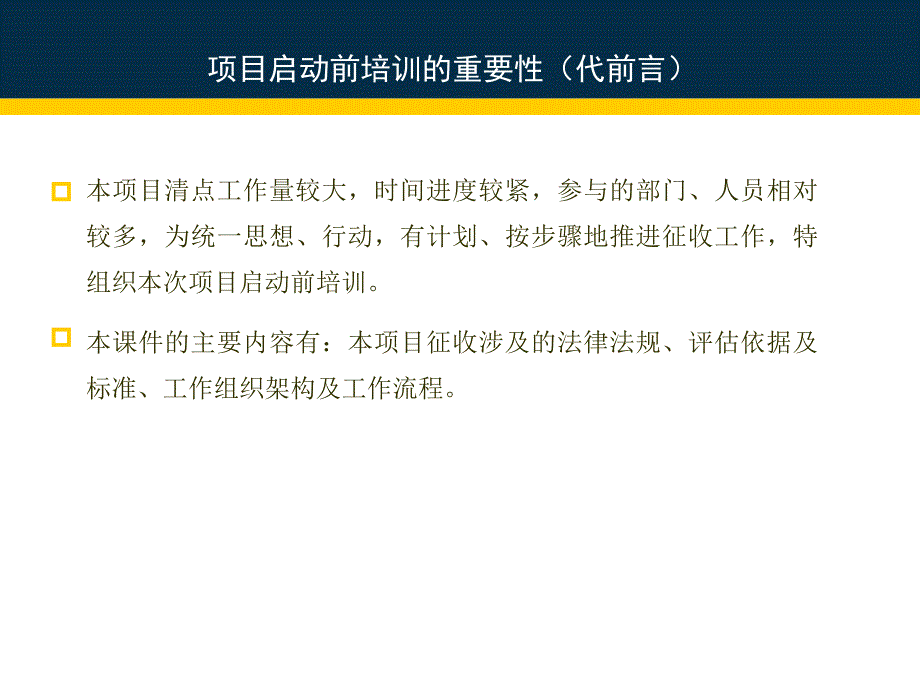 项目启动前培训的重要性（代前言）

本项目清点工作量较大，时间进度较紧，参与的部门、人员相对较多，为统一思想、行动，有计划、按步骤地推进征收工作，特组织本次项目启动前培训。

本课件的主要内容有：本项目征收涉及的法律法规、评估依据及标准、工作组织架构及工作流程。